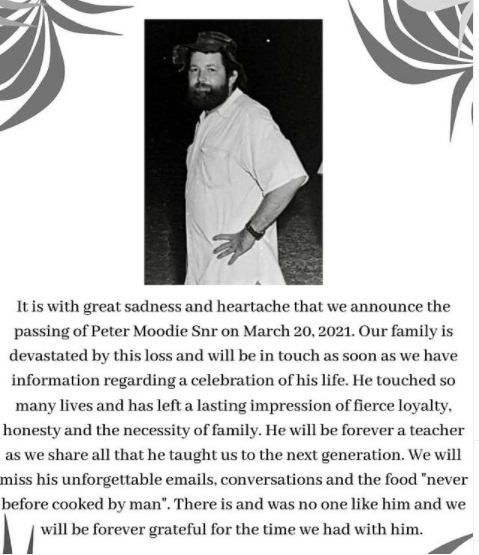 It is with great sadness and heartache that we announce the passing of Peter Moodie Snr on March 20, 2021. Our family is devastated by this loss and will be in touch as soon as we have information regarding a celebration of his life. He touched so many lives and has left a lasting impression of fierce loyalty, honesty and the necessity of family. He will be forever a teacher as we share all that he taught us to the next generation. We will miss his unforgettable emails, conversations and the food "never before cooked by man". There is and was no one like him and we will be forever grateful for the time we had with him.